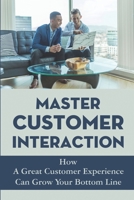 MASTER CUSTOMER INTERACTION

How
A Great Customer Experience
Can Grow Your Bottom Line